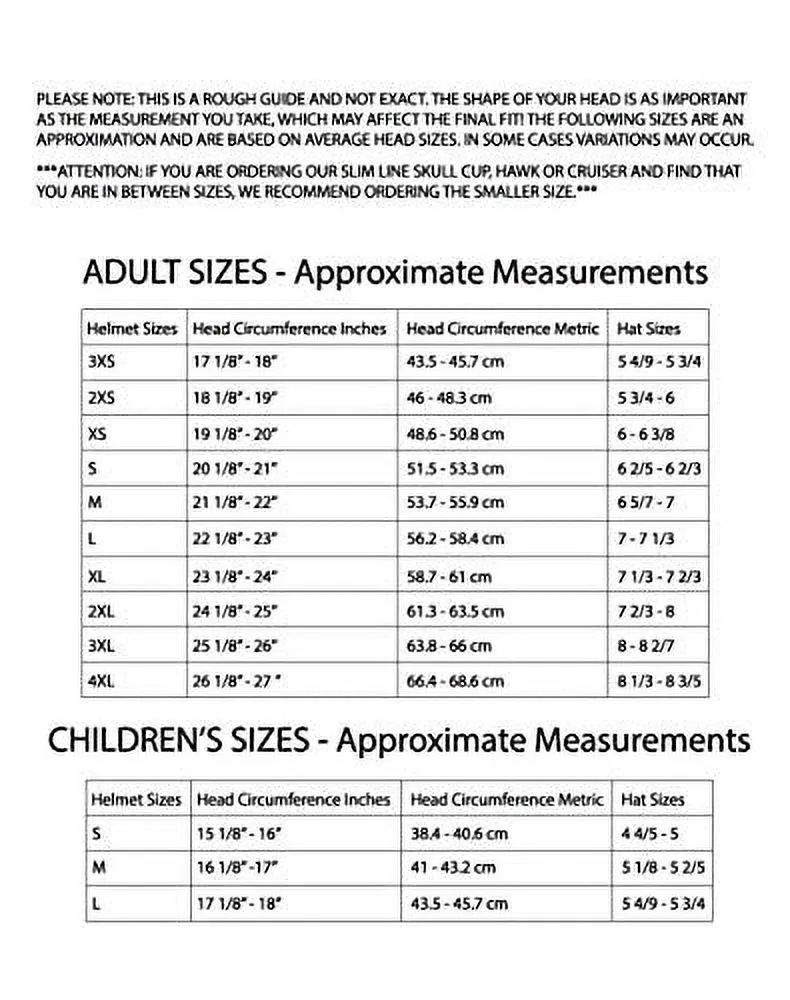 PLEASE NOTE: THIS IS A ROUGH GUIDE AND NOT EXACT. THE SHAPE OF YOUR HEAD IS AS IMPORTANT AS THE MEASUREMENT YOU TAKE, WHICH MAY AFFECT THE FINAL FIT! THE FOLLOWING SIZES ARE AN APPROXIMATION AND ARE BASED ON AVERAGE HEAD SIZES. IN SOME CASES VARIATIONS MAY OCCUR.

***ATTENTION: IF YOU ARE ORDERING OUR SLIM LINE SKULL CUP, HAWK OR CRUISER AND FIND THAT YOU ARE IN BETWEEN SIZES, WE RECOMMEND ORDERING THE SMALLER SIZE.***

ADULT SIZES - Approximate Measurements

| Helmet Sizes | Head Circumference Inches | Head Circumference Metric | Hat Sizes |
|---|---|---|---|
| 3XS | 17 1/8" - 18" | 43.5 - 45.7 cm | 5 4/9 - 5 3/4 |
| 2XS | 18 1/8" - 19" | 46 - 48.3 cm | 5 3/4 - 6 |
| XS | 19 1/8" - 20" | 48.6 - 50.8 cm | 6 - 6 3/8 |
| S | 20 1/8" - 21" | 51.5 - 53.3 cm | 6 2/5 - 6 2/3 |
| M | 21 1/8" - 22" | 53.7 - 55.9 cm | 6 5/7 - 7 |
| L | 22 1/8" - 23" | 56.2 - 58.4 cm | 7 - 7 1/3 |
| XL | 23 1/8" - 24" | 58.7 - 61 cm | 7 1/3 - 7 2/3 |
| 2XL | 24 1/8" - 25" | 61.3 - 63.5 cm | 7 2/3 - 8 |
| 3XL | 25 1/8" - 26" | 63.8 - 66 cm | 8 - 8 2/7 |
| 4XL | 26 1/8" - 27 " | 66.4 - 68.6 cm | 8 1/3 - 8 3/5 |

CHILDREN'S SIZES - Approximate Measurements

| Helmet Sizes | Head Circumference Inches | Head Circumference Metric | Hat Sizes |
|---|---|---|---|
| S | 15 1/8" - 16" | 38.4 - 40.6 cm | 4 4/5 - 5 |
| M | 16 1/8" -17" | 41 - 43.2 cm | 5 1/8 - 5 2/5 |
| L | 17 1/8" - 18" | 43.5 - 45.7 cm | 5 4/9 - 5 3/4 |